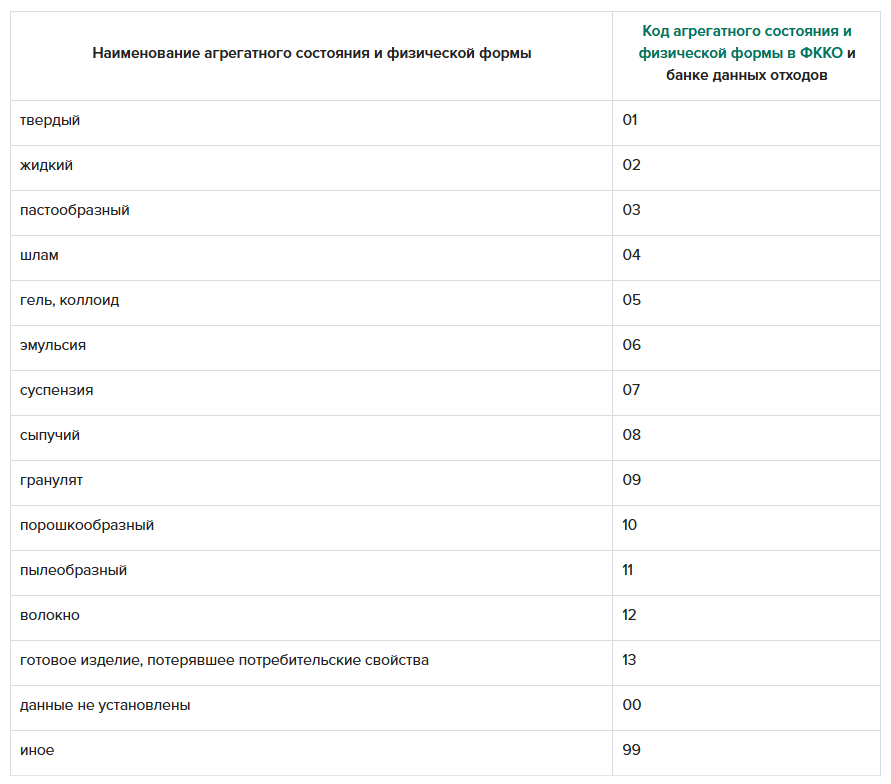 | Наименование агрегатного состояния и физической формы | Код агрегатного состояния и физической формы в ФККО и банке данных отходов |
|---|---|
| твердый | 01 |
| жидкий | 02 |
| пастообразный | 03 |
| шлам | 04 |
| гель, коллоид | 05 |
| эмульсия | 06 |
| суспензия | 07 |
| сыпучий | 08 |
| гранулят | 09 |
| порошкообразный | 10 |
| пылеобразный | 11 |
| волокно | 12 |
| готовое изделие, потерявшее потребительские свойства | 13 |
| данные не установлены | 00 |
| иное | 99 |